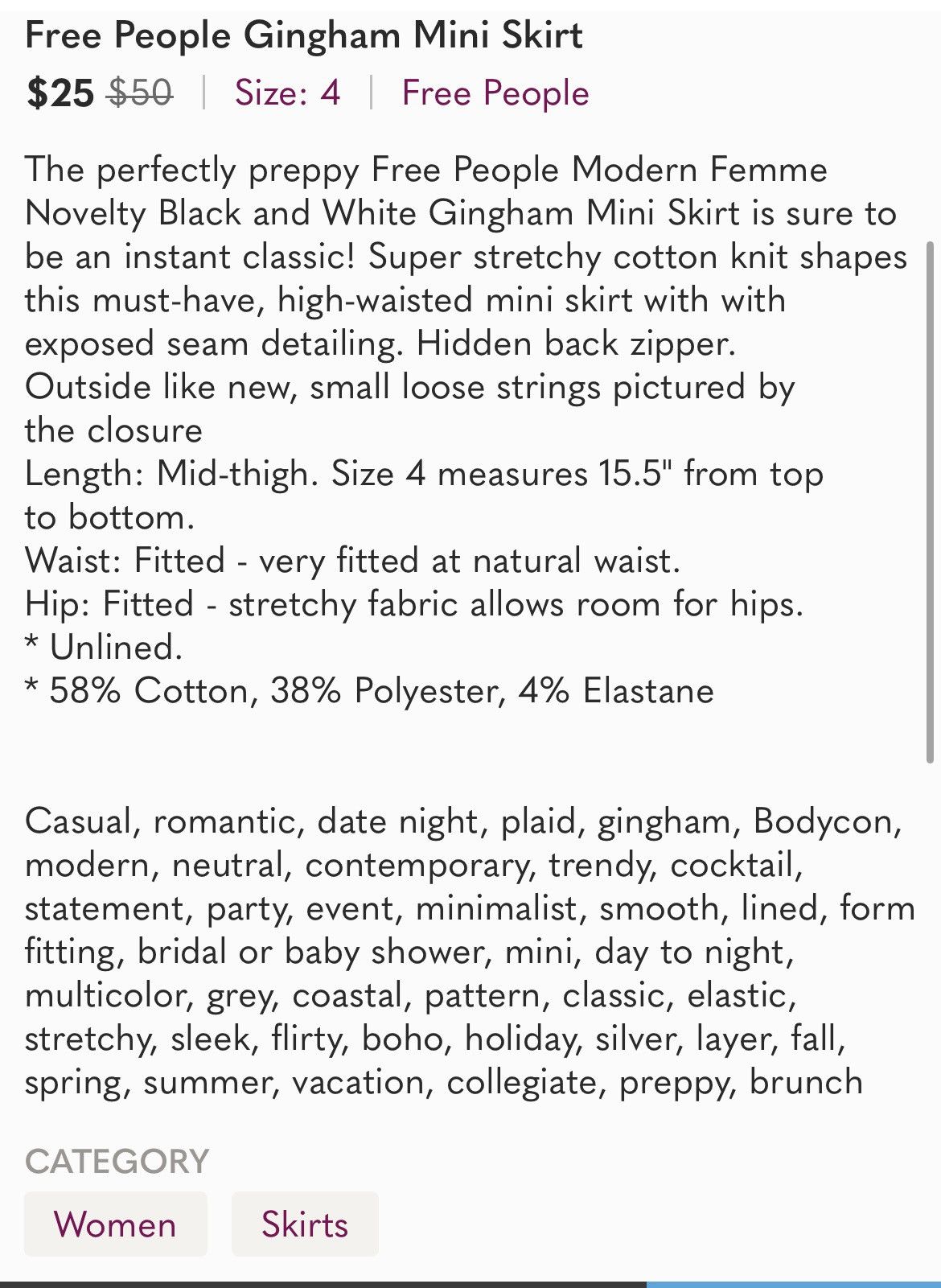 Free People Gingham Mini Skirt

$25 $50 | Size: 4 | Free People

The perfectly preppy Free People Modern Femme Novelty Black and White Gingham Mini Skirt is sure to be an instant classic! Super stretchy cotton knit shapes this must-have, high-waisted mini skirt with with exposed seam detailing. Hidden back zipper.
Outside like new, small loose strings pictured by the closure
Length: Mid-thigh. Size 4 measures 15.5" from top to bottom.
Waist: Fitted - very fitted at natural waist.
Hip: Fitted - stretchy fabric allows room for hips.
* Unlined.
* 58% Cotton, 38% Polyester, 4% Elastane

Casual, romantic, date night, plaid, gingham, Bodycon, modern, neutral, contemporary, trendy, cocktail, statement, party, event, minimalist, smooth, lined, form fitting, bridal or baby shower, mini, day to night, multicolor, grey, coastal, pattern, classic, elastic, stretchy, sleek, flirty, boho, holiday, silver, layer, fall, spring, summer, vacation, collegiate, preppy, brunch

CATEGORY

Women

Skirts